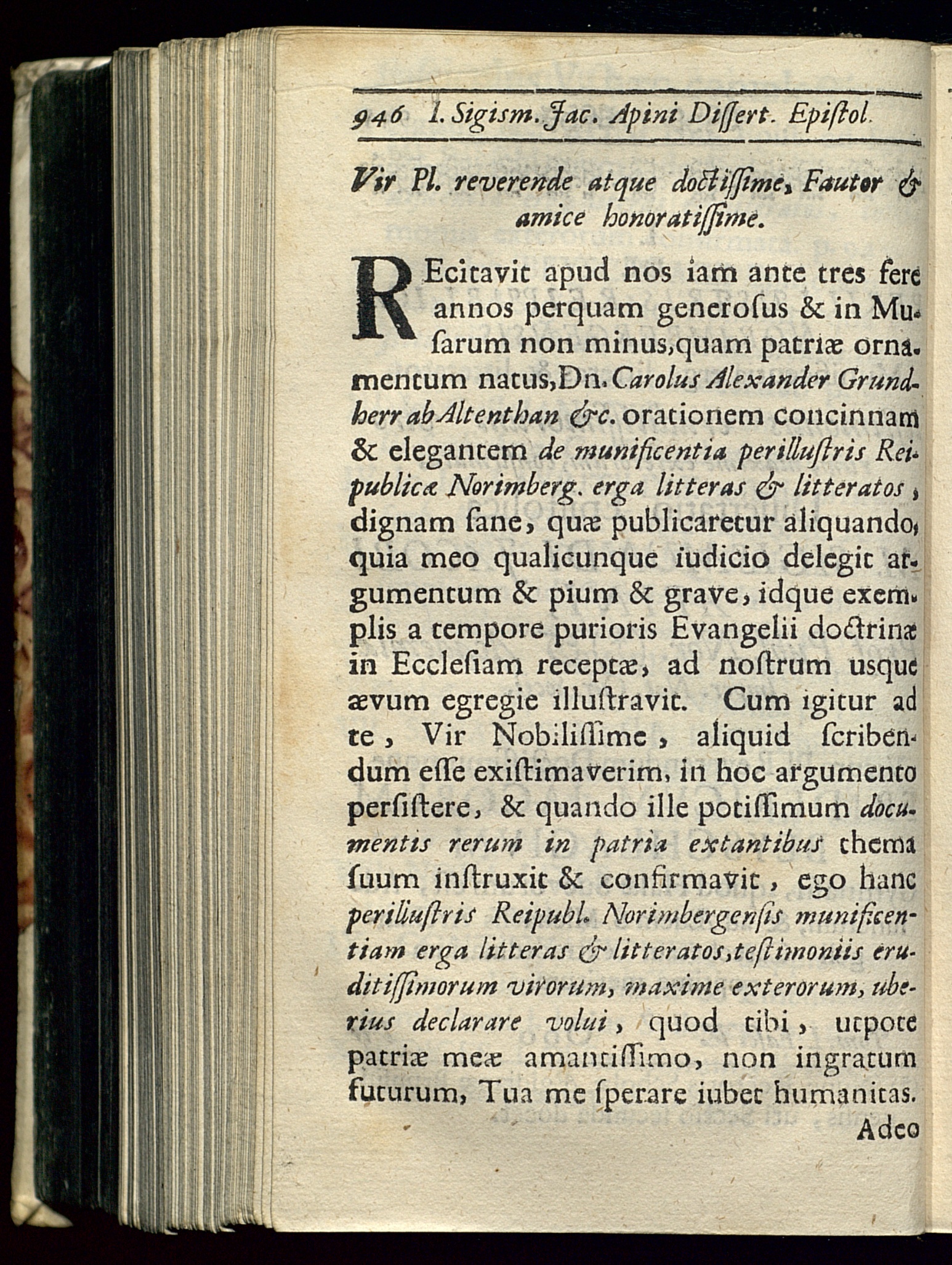 946 I. Sigism. Jac. Apini Dissert. Epistol.

Vir Pl. reverende atque doctissime, Fautor & amice honoratissime.

REcitavit apud nos iam ante tres fere annos perquam generosus & in Musarum non minus, quam patriæ ornamentum natus, Dn. Carolus Alexander Grundherr ab Altenthan &c. orationem concinnam & elegantem de munificentia perillustris Reipublicæ Norimberg. erga litteras & litteratos, dignam sane, quæ publicaretur aliquando, quia meo qualicunque iudicio delegit argumentum & pium & grave, idque exemplis a tempore purioris Evangelii doctrinæ in Ecclesiam receptæ, ad nostrum usque ævum egregie illustravit. Cum igitur ad te, Vir Nobilissime, aliquid scribendum esse existimaverim, in hoc argumento persistere, & quando ille potissimum documentis rerum in patria extantibus thema suum instruxit & confirmavit, ego hanc perillustris Reipubl. Norimbergensis munificentiam erga litteras & litteratos, testimoniis eruditissimorum virorum, maxime exterorum, uberius declarare volui, quod tibi, utpote patriæ meæ amantissimo, non ingratum futurum, Tua me sperare iubet humanitas.

Adeo